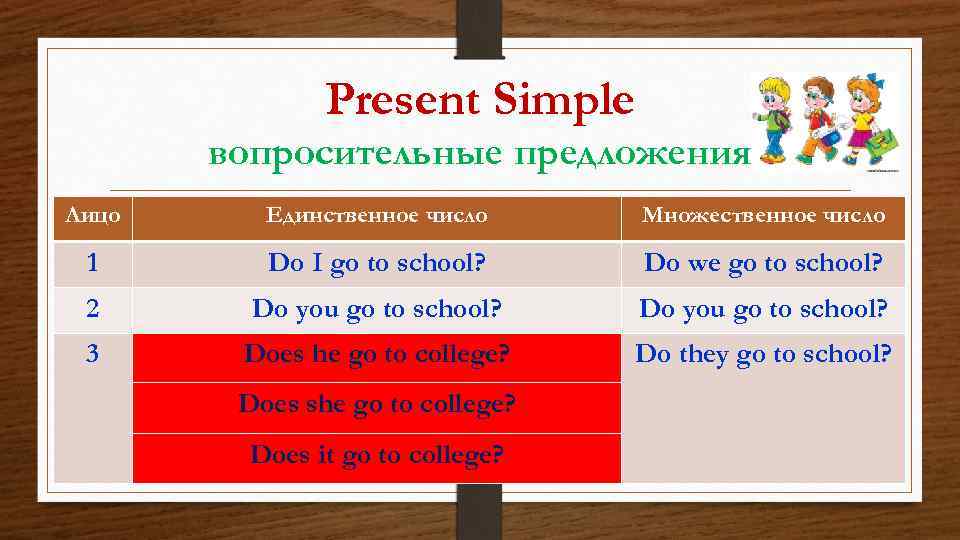 Present Simple
вопросительные предложения

| Лицо | Единственное число | Множественное число |
|---|---|---|
| 1 | Do I go to school? | Do we go to school? |
| 2 | Do you go to school? | Do you go to school? |
| 3 | Does he go to college? | Do they go to school? |
| | Does she go to college? | |
| | Does it go to college? | |